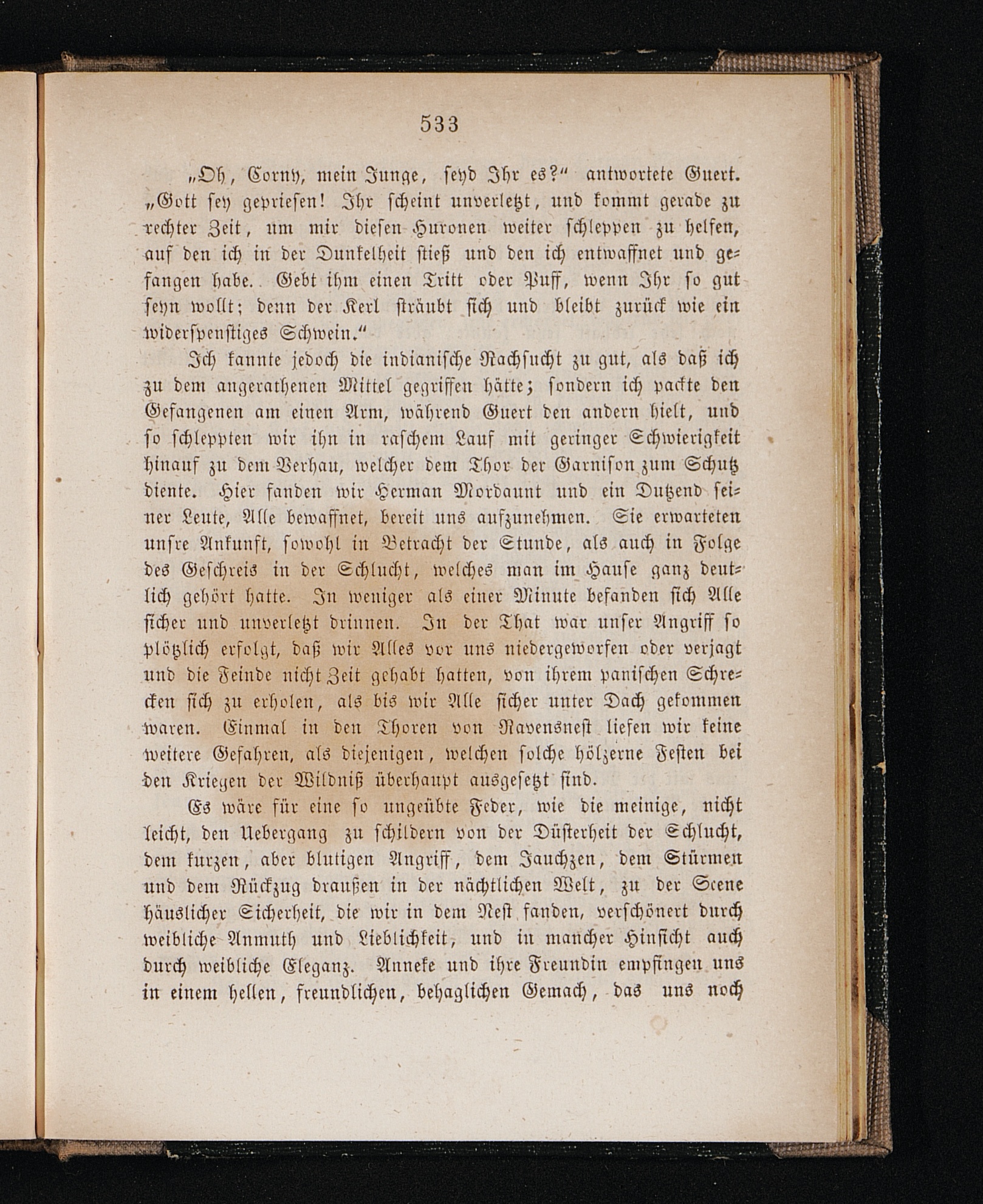 533

„Oh, Corny, mein Junge, seyd Ihr es?“ antwortete Guert. „Gott sey gepriesen! Ihr scheint unverletzt, und kommt gerade zu rechter Zeit, um mir diesen Huronen weiter schleppen zu helfen, auf den ich in der Dunkelheit stieß und den ich entwaffnet und gefangen habe. Gebt ihm einen Tritt oder Puff, wenn Ihr so gut seyn wollt; denn der Kerl sträubt sich und bleibt zurück wie ein widerspenstiges Schwein.“

Ich kannte jedoch die indianische Rachsucht zu gut, als daß ich zu dem angerathenen Mittel gegriffen hätte; sondern ich packte den Gefangenen am einen Arm, während Guert den andern hielt, und so schleppten wir ihn in raschem Lauf mit geringer Schwierigkeit hinauf zu dem Verhau, welcher dem Thor der Garnison zum Schutz diente. Hier fanden wir Herman Mordaunt und ein Dutzend seiner Leute, Alle bewaffnet, bereit uns aufzunehmen. Sie erwarteten unsre Ankunft, sowohl in Betracht der Stunde, als auch in Folge des Geschreis in der Schlucht, welches man im Hause ganz deutlich gehört hatte. In weniger als einer Minute befanden sich Alle sicher und unverletzt drinnen. In der That war unser Angriff so plötzlich erfolgt, daß wir Alles vor uns niedergeworfen oder verjagt und die Feinde nicht Zeit gehabt hatten, von ihrem panischen Schrecken sich zu erholen, als bis wir Alle sicher unter Dach gekommen waren. Einmal in den Thoren von Ravensnest liefen wir keine weitere Gefahren, als diejenigen, welchen solche hölzerne Festen bei den Kriegen der Wildniß überhaupt ausgesetzt sind.

Es wäre für eine so ungeübte Feder, wie die meinige, nicht leicht, den Uebergang zu schildern von der Düsterheit der Schlucht, dem kurzen, aber blutigen Angriff, dem Jauchzen, dem Stürmen und dem Rückzug draußen in der nächtlichen Welt, zu der Scene häuslicher Sicherheit, die wir in dem Nest fanden, verschönert durch weibliche Anmuth und Lieblichkeit, und in mancher Hinsicht auch durch weibliche Eleganz. Anneke und ihre Freundin empfingen uns in einem hellen, freundlichen, behaglichen Gemach, das uns noch